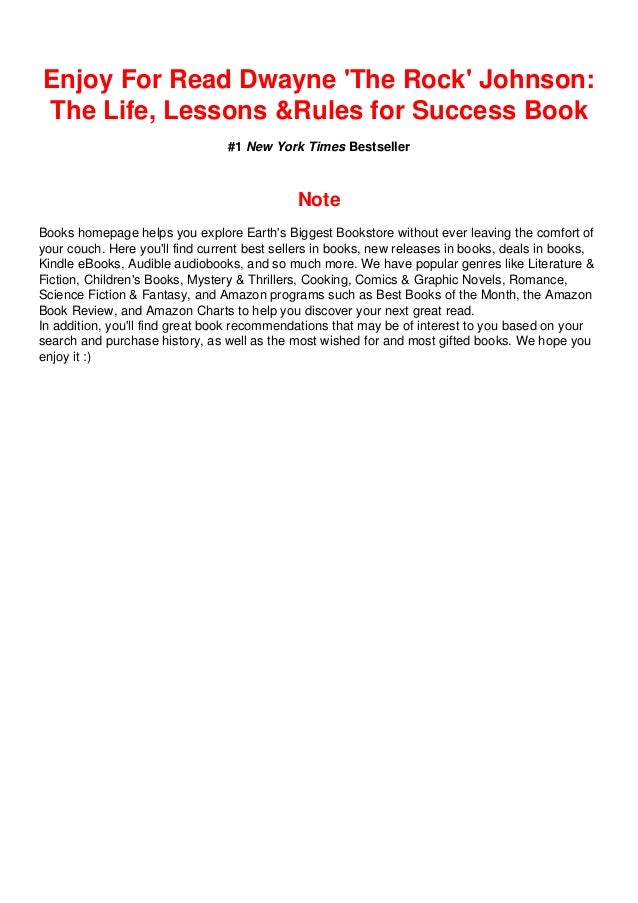 Enjoy For Read Dwayne 'The Rock' Johnson: The Life, Lessons &Rules for Success Book

#1 New York Times Bestseller

Note

Books homepage helps you explore Earth's Biggest Bookstore without ever leaving the comfort of your couch. Here you'll find current best sellers in books, new releases in books, deals in books, Kindle eBooks, Audible audiobooks, and so much more. We have popular genres like Literature & Fiction, Children's Books, Mystery & Thrillers, Cooking, Comics & Graphic Novels, Romance, Science Fiction & Fantasy, and Amazon programs such as Best Books of the Month, the Amazon Book Review, and Amazon Charts to help you discover your next great read.
In addition, you'll find great book recommendations that may be of interest to you based on your search and purchase history, as well as the most wished for and most gifted books. We hope you enjoy it :)